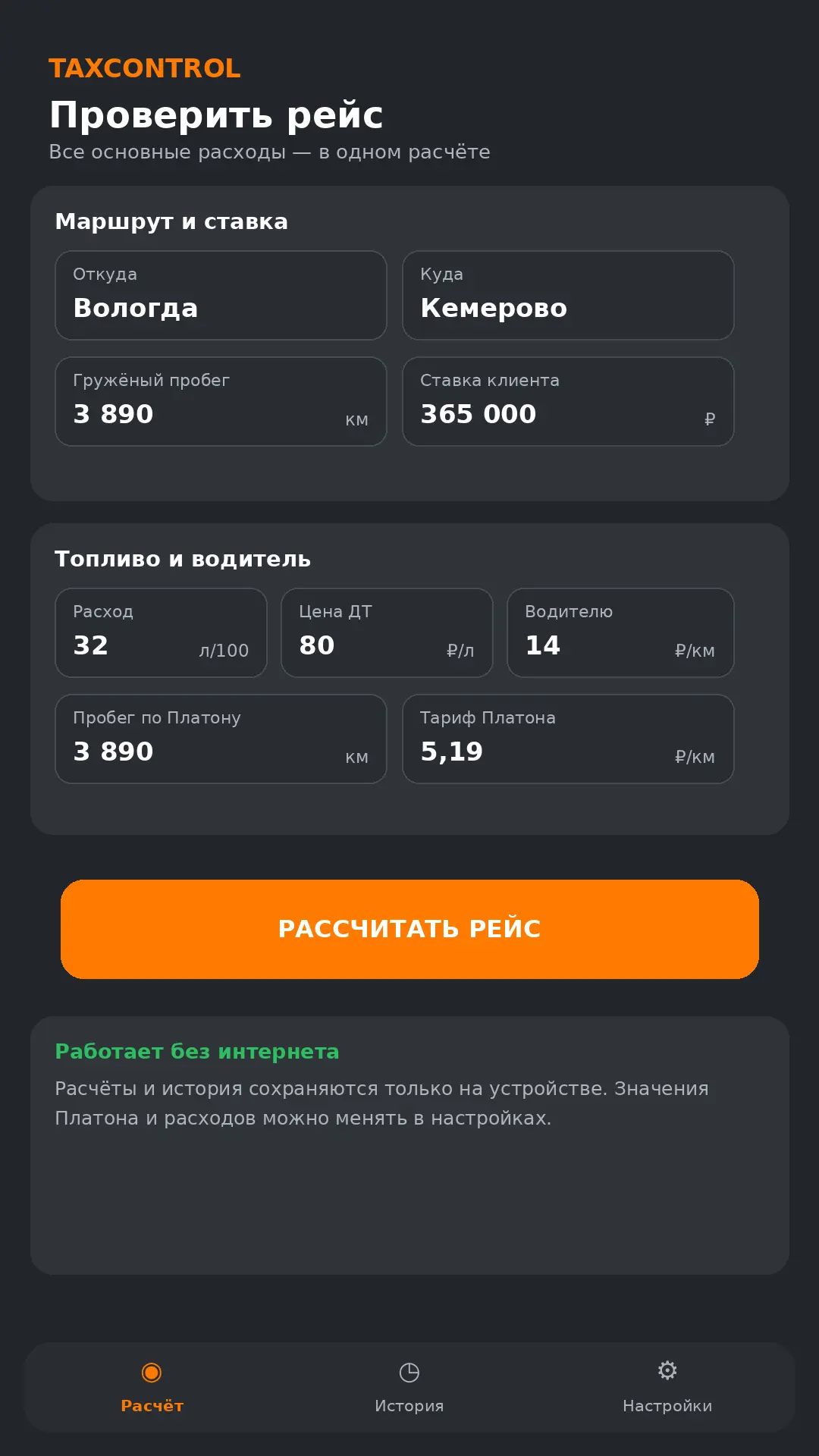 TAXCONTROL
Проверить рейс
Все основные расходы — в одном расчёте

Маршрут и ставка

Откуда
Вологда

Куда
Кемерово

Гружёный пробег
3 890 км

Ставка клиента
365 000 ₽

Топливо и водитель

Расход
32 л/100

Цена ДТ
80 ₽/л

Водителю
14 ₽/км

Пробег по Платону
3 890 км

Тариф Платона
5,19 ₽/км

РАССЧИТАТЬ РЕЙС

Работает без интернета
Расчёты и история сохраняются только на устройстве. Значения Платона и расходов можно менять в настройках.

Расчёт
История
Настройки